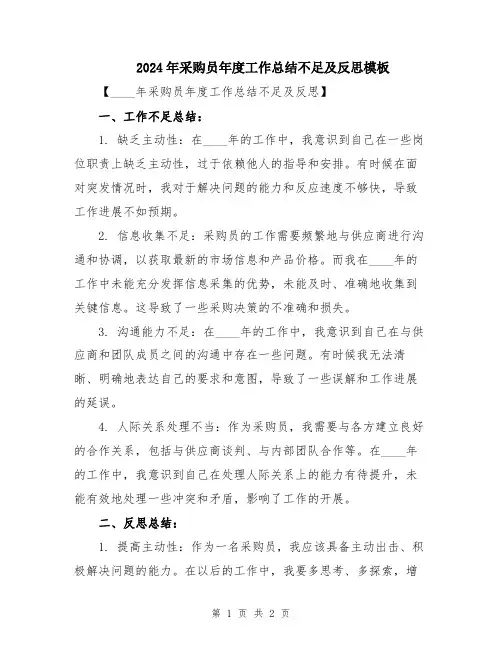 2024年采购员年度工作总结不足及反思模板

【____年采购员年度工作总结不足及反思】

一、工作不足总结：

1. 缺乏主动性：在____年的工作中，我意识到自己在一些岗位职责上缺乏主动性，过于依赖他人的指导和安排。有时候在面对突发情况时，我对于解决问题的能力和反应速度不够快，导致工作进展不如预期。

2. 信息收集不足：采购员的工作需要频繁地与供应商进行沟通和协调，以获取最新的市场信息和产品价格。而我在____年的工作中未能充分发挥信息采集的优势，未能及时、准确地收集到关键信息。这导致了一些采购决策的不准确和损失。

3. 沟通能力不足：在____年的工作中，我意识到自己在与供应商和团队成员之间的沟通中存在一些问题。有时候我无法清晰、明确地表达自己的要求和意图，导致了一些误解和工作进展的延误。

4. 人际关系处理不当：作为采购员，我需要与各方建立良好的合作关系，包括与供应商谈判、与内部团队合作等。在____年的工作中，我意识到自己在处理人际关系上的能力有待提升，未能有效地处理一些冲突和矛盾，影响了工作的开展。

二、反思总结：

1. 提高主动性：作为一名采购员，我应该具备主动出击、积极解决问题的能力。在以后的工作中，我要多思考、多探索，增

第 1 页 共 2 页